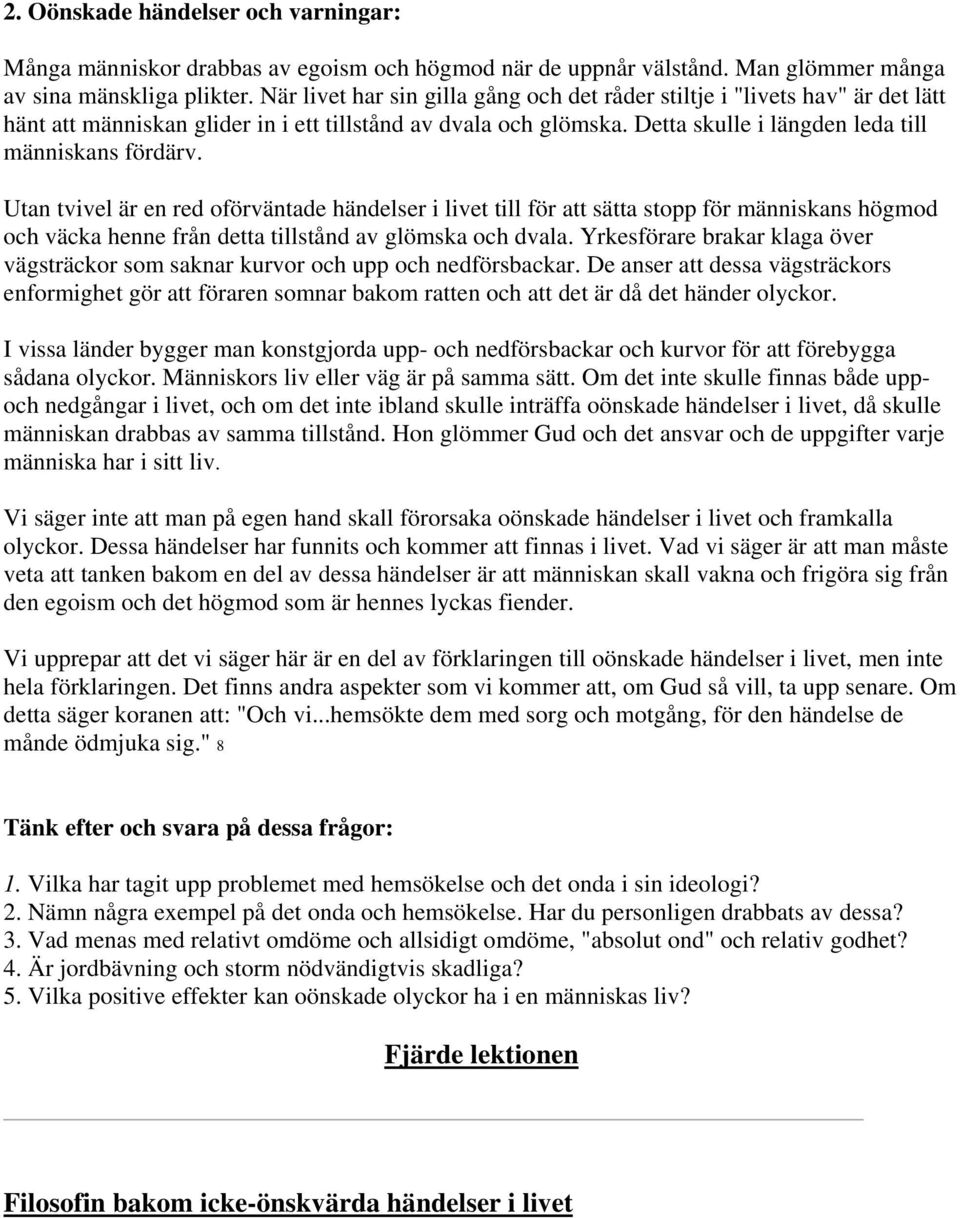 2. Oönskade händelser och varningar:

Många människor drabbas av egoism och högmod när de uppnår välstånd. Man glömmer många av sina mänskliga plikter. När livet har sin gilla gång och det råder stiltje i "livets hav" är det lätt hänt att människan glider in i ett tillstånd av dvala och glömska. Detta skulle i längden leda till människans fördärv.

Utan tvivel är en red oförväntade händelser i livet till för att sätta stopp för människans högmod och väcka henne från detta tillstånd av glömska och dvala. Yrkesförare brakar klaga över vägsträckor som saknar kurvor och upp och nedförsbackar. De anser att dessa vägsträckors enformighet gör att föraren somnar bakom ratten och att det är då det händer olyckor.

I vissa länder bygger man konstgjorda upp- och nedförsbackar och kurvor för att förebygga sådana olyckor. Människors liv eller väg är på samma sätt. Om det inte skulle finnas både upp- och nedgångar i livet, och om det inte ibland skulle inträffa oönskade händelser i livet, då skulle människan drabbas av samma tillstånd. Hon glömmer Gud och det ansvar och de uppgifter varje människa har i sitt liv.

Vi säger inte att man på egen hand skall förorsaka oönskade händelser i livet och framkalla olyckor. Dessa händelser har funnits och kommer att finnas i livet. Vad vi säger är att man måste veta att tanken bakom en del av dessa händelser är att människan skall vakna och frigöra sig från den egoism och det högmod som är hennes lyckas fiender.

Vi upprepar att det vi säger här är en del av förklaringen till oönskade händelser i livet, men inte hela förklaringen. Det finns andra aspekter som vi kommer att, om Gud så vill, ta upp senare. Om detta säger koranen att: "Och vi...hemsökte dem med sorg och motgång, för den händelse de månde ödmjuka sig." 8

Tänk efter och svara på dessa frågor:

1. Vilka har tagit upp problemet med hemsökelse och det onda i sin ideologi?
2. Nämn några exempel på det onda och hemsökelse. Har du personligen drabbats av dessa?
3. Vad menas med relativt omdöme och allsidigt omdöme, "absolut ond" och relativ godhet?
4. Är jordbävning och storm nödvändigtvis skadliga?
5. Vilka positive effekter kan oönskade olyckor ha i en människas liv?

Fjärde lektionen

Filosofin bakom icke-önskvärda händelser i livet